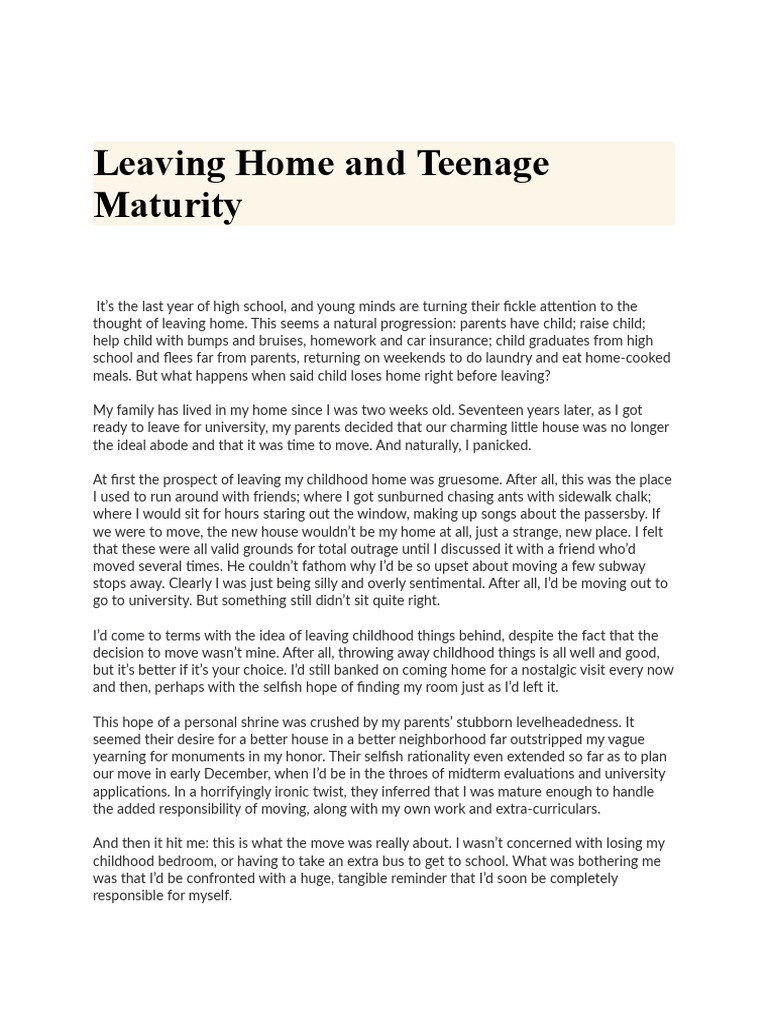 Leaving Home and Teenage Maturity

It's the last year of high school, and young minds are turning their fickle attention to the thought of leaving home. This seems a natural progression: parents have child; raise child; help child with bumps and bruises, homework and car insurance; child graduates from high school and flees far from parents, returning on weekends to do laundry and eat home-cooked meals. But what happens when said child loses home right before leaving?

My family has lived in my home since I was two weeks old. Seventeen years later, as I got ready to leave for university, my parents decided that our charming little house was no longer the ideal abode and that it was time to move. And naturally, I panicked.

At first the prospect of leaving my childhood home was gruesome. After all, this was the place I used to run around with friends; where I got sunburned chasing ants with sidewalk chalk; where I would sit for hours staring out the window, making up songs about the passersby. If we were to move, the new house wouldn't be my home at all, just a strange, new place. I felt that these were all valid grounds for total outrage until I discussed it with a friend who'd moved several times. He couldn't fathom why I'd be so upset about moving a few subway stops away. Clearly I was just being silly and overly sentimental. After all, I'd be moving out to go to university. But something still didn't sit quite right.

I'd come to terms with the idea of leaving childhood things behind, despite the fact that the decision to move wasn't mine. After all, throwing away childhood things is all well and good, but it's better if it's your choice. I'd still banked on coming home for a nostalgic visit every now and then, perhaps with the selfish hope of finding my room just as I'd left it.

This hope of a personal shrine was crushed by my parents' stubborn levelheadedness. It seemed their desire for a better house in a better neighborhood far outstripped my vague yearning for monuments in my honor. Their selfish rationality even extended so far as to plan our move in early December, when I'd be in the throes of midterm evaluations and university applications. In a horrifyingly ironic twist, they inferred that I was mature enough to handle the added responsibility of moving, along with my own work and extra-curriculars.

And then it hit me: this is what the move was really about. I wasn't concerned with losing my childhood bedroom, or having to take an extra bus to get to school. What was bothering me was that I'd be confronted with a huge, tangible reminder that I'd soon be completely responsible for myself.